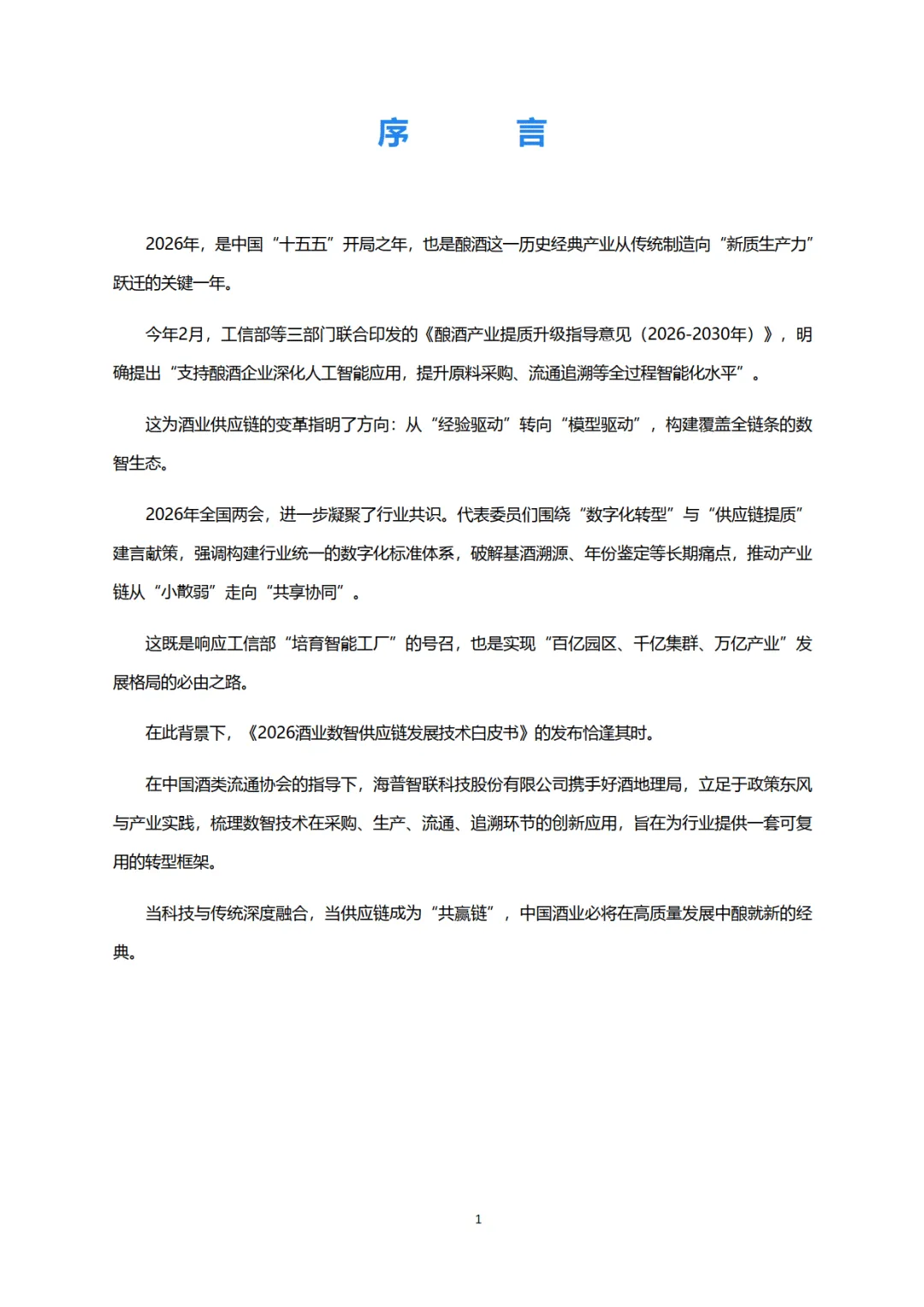 序 言

2026年，是中国“十五五”开局之年，也是酿酒这一历史经典产业从传统制造向“新质生产力”跃迁的关键一年。

今年2月，工信部等三部门联合印发的《酿酒产业提质升级指导意见（2026-2030年）》，明确提出“支持酿酒企业深化人工智能应用，提升原料采购、流通追溯等全过程智能化水平”。

这为酒业供应链的变革指明了方向：从“经验驱动”转向“模型驱动”，构建覆盖全链条的数智生态。

2026年全国两会，进一步凝聚了行业共识。代表委员们围绕“数字化转型”与“供应链提质”建言献策，强调构建行业统一的数字化标准体系，破解基酒溯源、年份鉴定等长期痛点，推动产业链从“小散弱”走向“共享协同”。

这既是响应工信部“培育智能工厂”的号召，也是实现“百亿园区、千亿集群、万亿产业”发展格局的必由之路。

在此背景下，《2026酒业数智供应链发展技术白皮书》的发布恰逢其时。

在中国酒类流通协会的指导下，海普智联科技股份有限公司携手好酒地理局，立足于政策东风与产业实践，梳理数智技术在采购、生产、流通、追溯环节的创新应用，旨在为行业提供一套可复用的转型框架。

当科技与传统深度融合，当供应链成为“共赢链”，中国酒业必将在高质量发展中酿就新的经典。

1